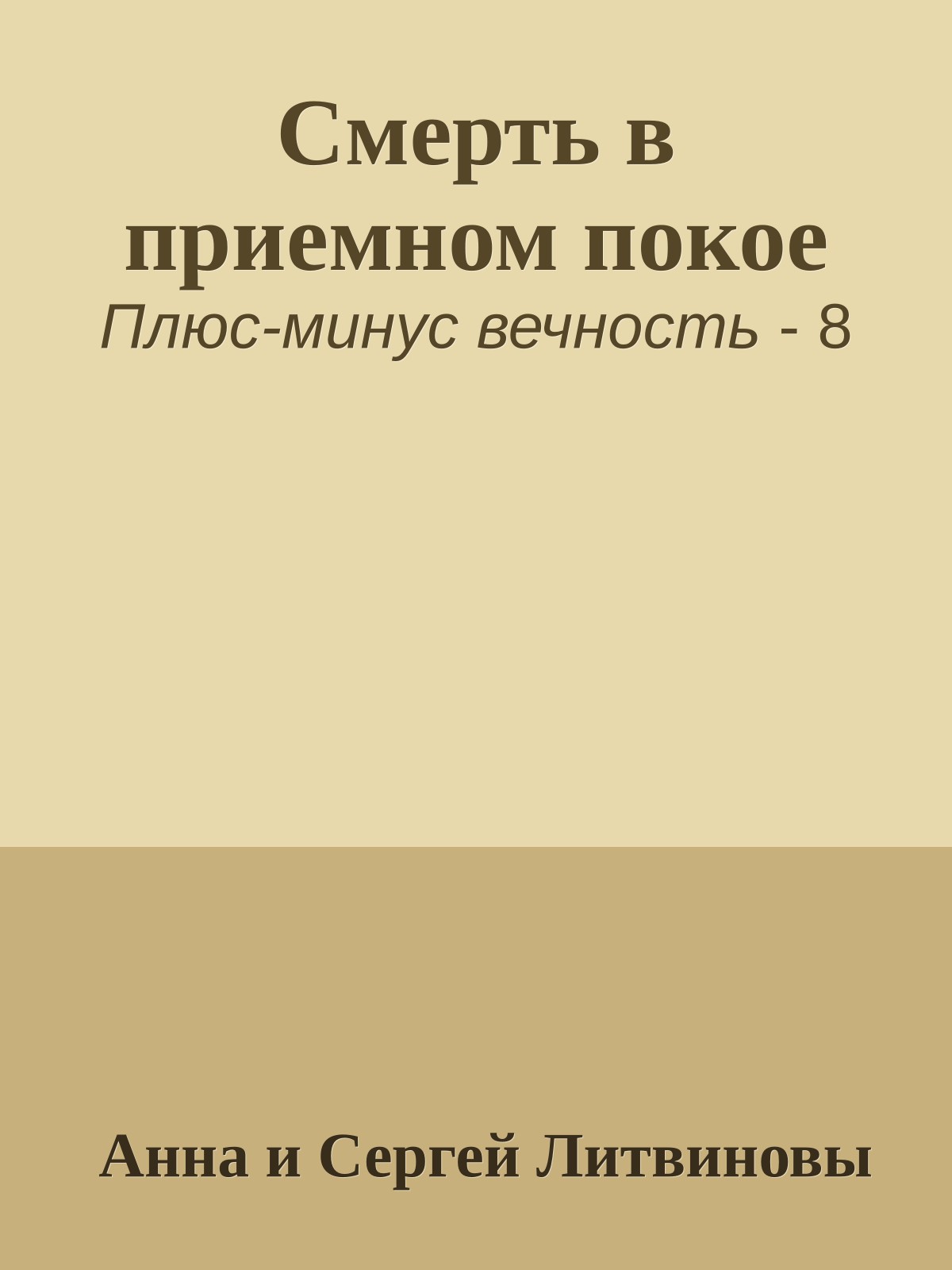 Смерть в приемном покое

Плюс-минус вечность - 8

Анна и Сергей Литвиновы